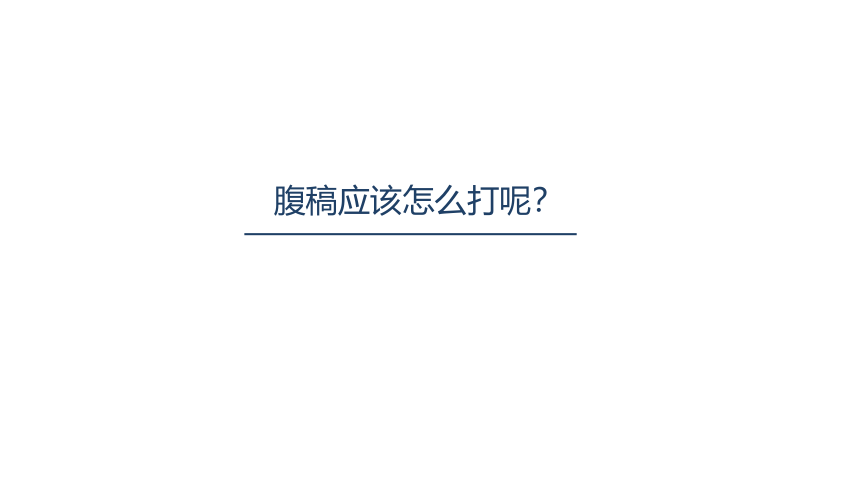 腹稿应该怎么打呢?